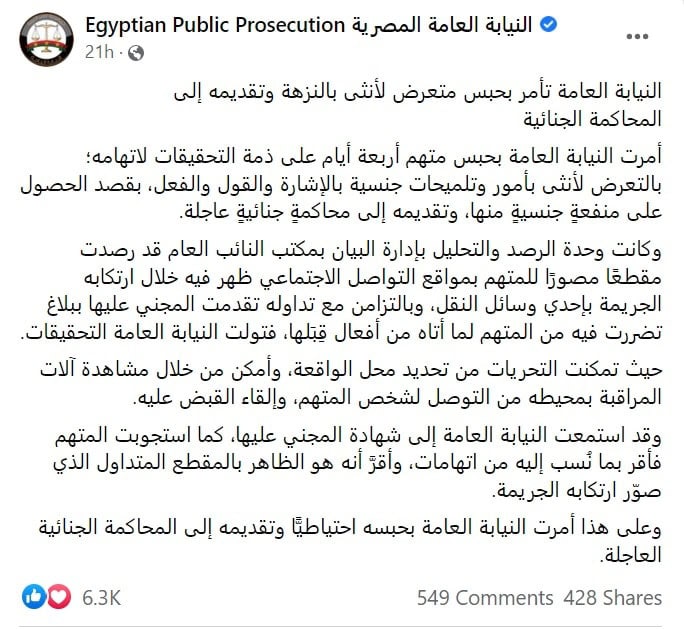 Egyptian Public Prosecution النيابة العامة المصرية
21h ·

النيابة العامة تأمر بحبس متعرض لأنثى بالنزهة وتقديمه إلى المحاكمة الجنائية

أمرت النيابة العامة بحبس متهم أربعة أيام على ذمة التحقيقات لاتهامه؛ بالتعرض لأنثى بأمور وتلميحات جنسية بالإشارة والقول والفعل، بقصد الحصول على منفعةٍ جنسيةٍ منها، وتقديمه إلى محاكمةٍ جنائيةٍ عاجلة.

وكانت وحدة الرصد والتحليل بإدارة البيان بمكتب النائب العام قد رصدت مقطعًا مصورًا للمتهم بمواقع التواصل الاجتماعي ظهر فيه خلال ارتكابه الجريمة بإحدي وسائل النقل، وبالتزامن مع تداوله تقدمت المجني عليها ببلاغ تضررت فيه من المتهم لما أتاه من أفعال قِبَلها، فتولت النيابة العامة التحقيقات.

حيث تمكنت التحريات من تحديد محل الواقعة، وأمكن من خلال مشاهدة آلات المراقبة بمحيطه من التوصل لشخص المتهم، وإلقاء القبض عليه.

وقد استمعت النيابة العامة إلى شهادة المجني عليها، كما استجوبت المتهم فأقر بما نُسب إليه من اتهامات، وأقرّ أنه هو الظاهر بالمقطع المتداول الذي صوّر ارتكابه الجريمة.

وعلى هذا أمرت النيابة العامة بحبسه احتياطيًّا وتقديمه إلى المحاكمة الجنائية العاجلة.

6.3K
549 Comments 428 Shares